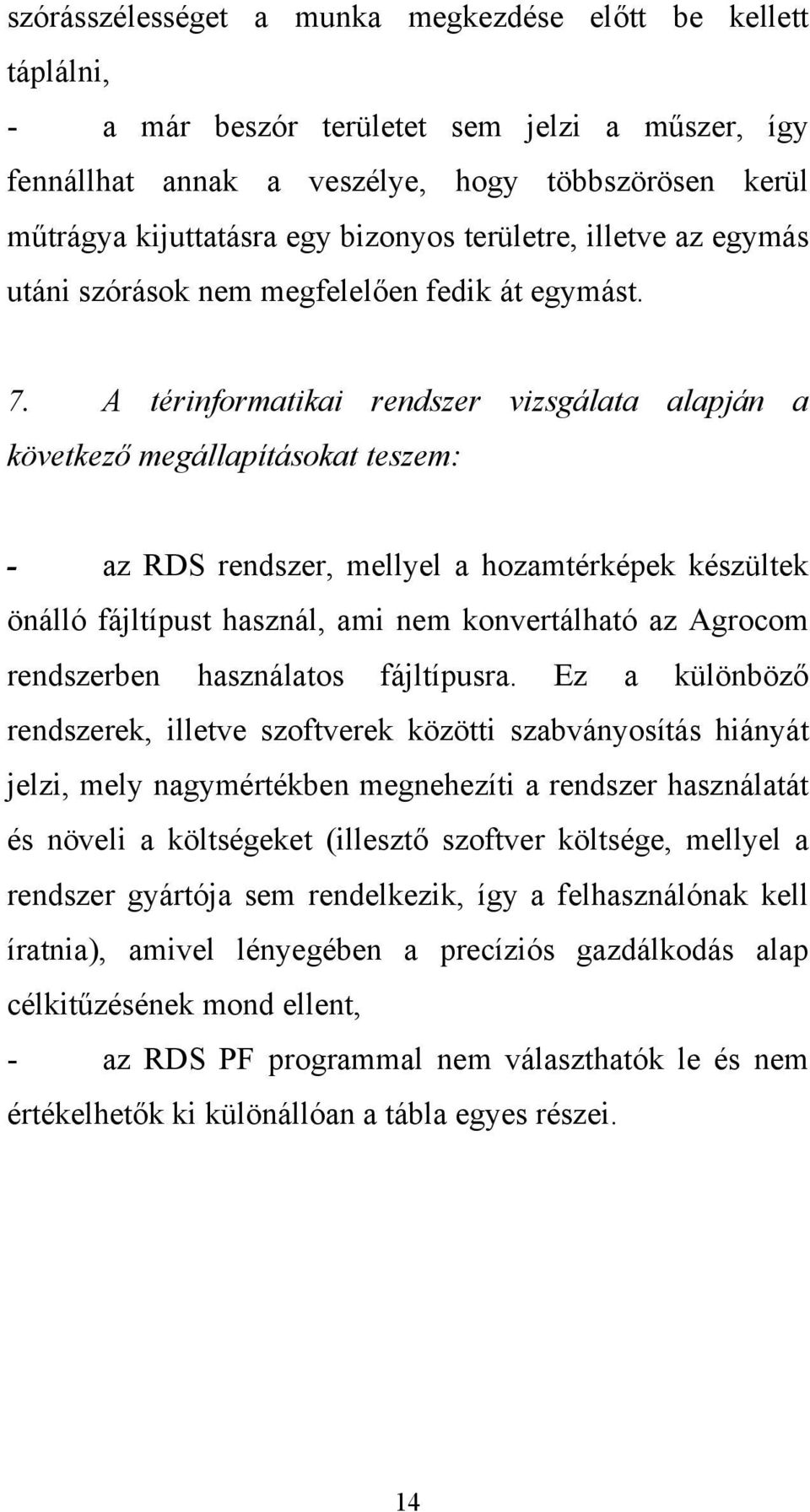 szórásszélességet a munka megkezdése előtt be kellett táplálni,

- a már beszór területet sem jelzi a műszer, így fennállhat annak a veszélye, hogy többszörösen kerül műtrágya kijuttatásra egy bizonyos területre, illetve az egymás utáni szórások nem megfelelően fedik át egymást.

7. A térinformatikai rendszer vizsgálata alapján a következő megállapításokat teszem:

- az RDS rendszer, mellyel a hozamtérképek készültek önálló fájltípust használ, ami nem konvertálható az Agrocom rendszerben használatos fájltípusra. Ez a különböző rendszerek, illetve szoftverek közötti szabványosítás hiányát jelzi, mely nagymértékben megnehezíti a rendszer használatát és növeli a költségeket (illesztő szoftver költsége, mellyel a rendszer gyártója sem rendelkezik, így a felhasználónak kell íratnia), amivel lényegében a precíziós gazdálkodás alap célkitűzésének mond ellent,

- az RDS PF programmal nem választhatók le és nem értékelhetők ki különállóan a tábla egyes részei.

14